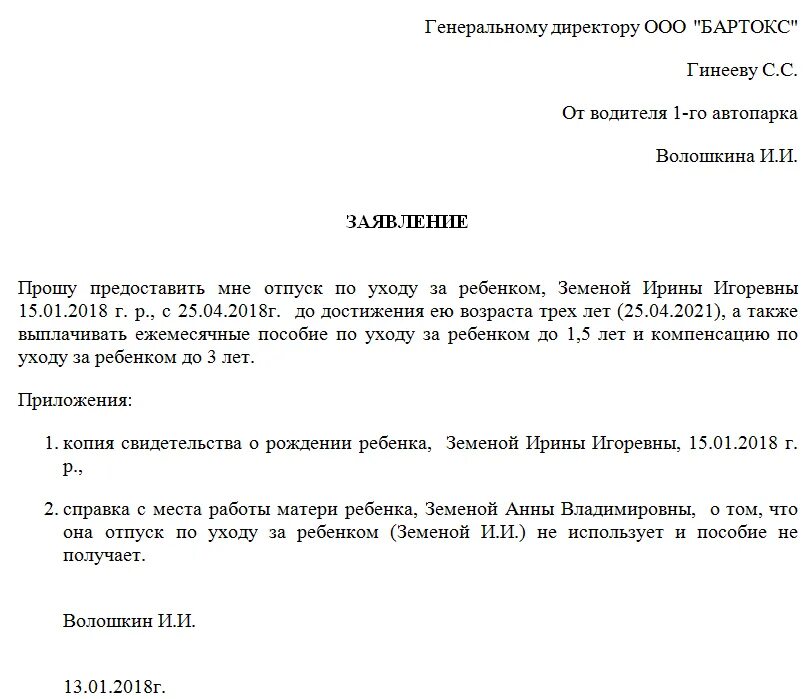 Генеральному директору ООО "БАРТОКС"

Гинееву С.С.

От водителя 1-го автопарка

Волошкина И.И.

ЗАЯВЛЕНИЕ

Прошу предоставить мне отпуск по уходу за ребенком, Земеной Ирины Игоревны 15.01.2018 г. р., с 25.04.2018г. до достижения ею возраста трех лет (25.04.2021), а также выплачивать ежемесячные пособие по уходу за ребенком до 1,5 лет и компенсацию по уходу за ребенком до 3 лет.

Приложения:

1. копия свидетельства о рождении ребенка, Земеной Ирины Игоревны, 15.01.2018 г. р.,

2. справка с места работы матери ребенка, Земеной Анны Владимировны, о том, что она отпуск по уходу за ребенком (Земеной И.И.) не использует и пособие не получает.

Волошкин И.И.

13.01.2018г.